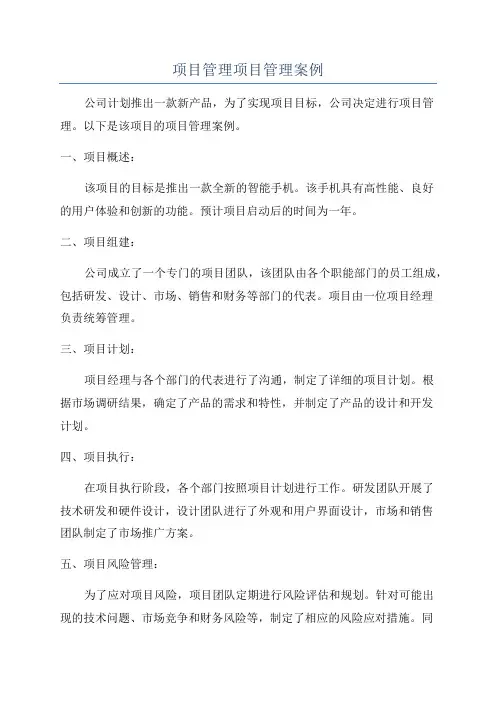 项目管理项目管理案例

公司计划推出一款新产品，为了实现项目目标，公司决定进行项目管理。以下是该项目的项目管理案例。

一、项目概述：

该项目的目标是推出一款全新的智能手机。该手机具有高性能、良好的用户体验和创新的功能。预计项目启动后的时间为一年。

二、项目组建：

公司成立了一个专门的项目团队，该团队由各个职能部门的员工组成，包括研发、设计、市场、销售和财务等部门的代表。项目由一位项目经理负责统筹管理。

三、项目计划：

项目经理与各个部门的代表进行了沟通，制定了详细的项目计划。根据市场调研结果，确定了产品的需求和特性，并制定了产品的设计和开发计划。

四、项目执行：

在项目执行阶段，各个部门按照项目计划进行工作。研发团队开展了技术研发和硬件设计，设计团队进行了外观和用户界面设计，市场和销售团队制定了市场推广方案。

五、项目风险管理：

为了应对项目风险，项目团队定期进行风险评估和规划。针对可能出现的技术问题、市场竞争和财务风险等，制定了相应的风险应对措施。同